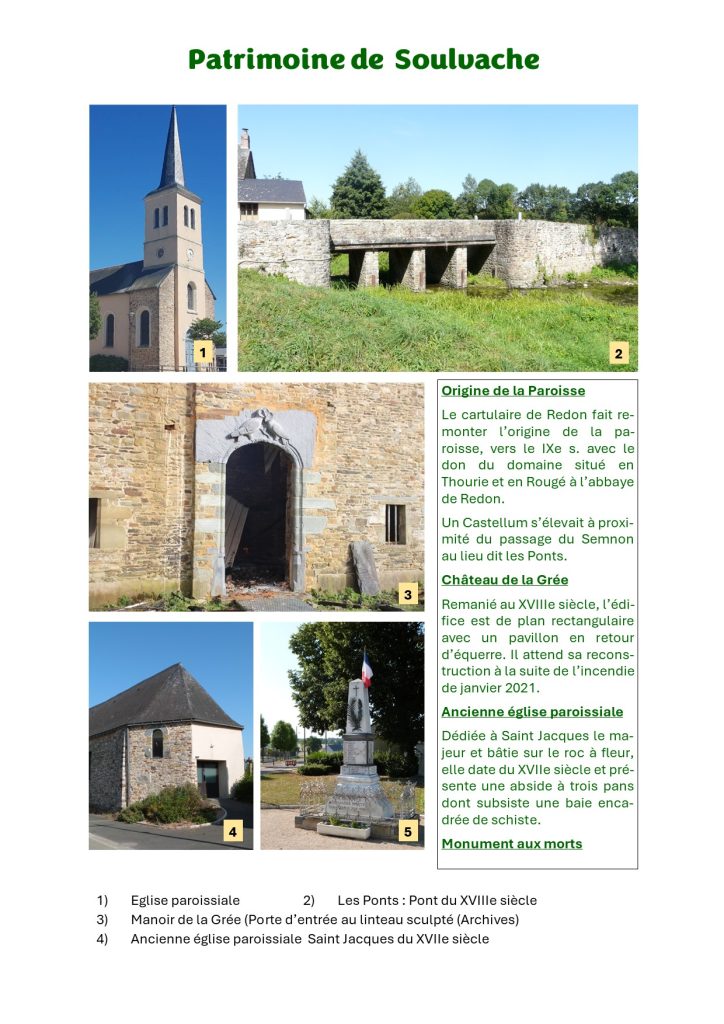 Patrimoine de Soulvache

1

2

3

4

5

Origine de la Paroisse

Le cartulaire de Redon fait remonter l'origine de la paroisse, vers le IXe s. avec le don du domaine situé en Thourie et en Rougé à l'abbaye de Redon.

Un Castellum s'élevait à proximité du passage du Semnon au lieu dit les Ponts.

Château de la Grée

Remanié au XVIIIe siècle, l'édifice est de plan rectangulaire avec un pavillon en retour d'équerre. Il attend sa reconstruction à la suite de l'incendie de janvier 2021.

Ancienne église paroissiale

Dédiée à Saint Jacques le majeur et bâtie sur le roc à fleur, elle date du XVIIe siècle et présente une abside à trois pans dont subsiste une baie encadrée de schiste.

Monument aux morts

1) Eglise paroissiale 2) Les Ponts : Pont du XVIIIe siècle
3) Manoir de la Grée (Porte d'entrée au linteau sculpté (Archives)
4) Ancienne église paroissiale Saint Jacques du XVIIe siècle